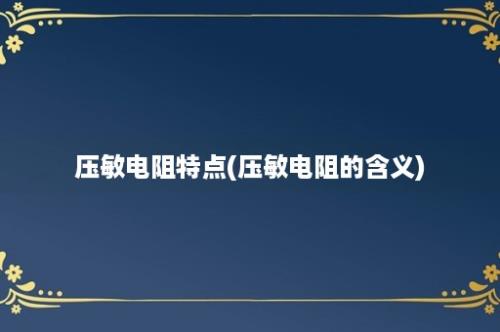 压敏电阻特点(压敏电阻的含义)